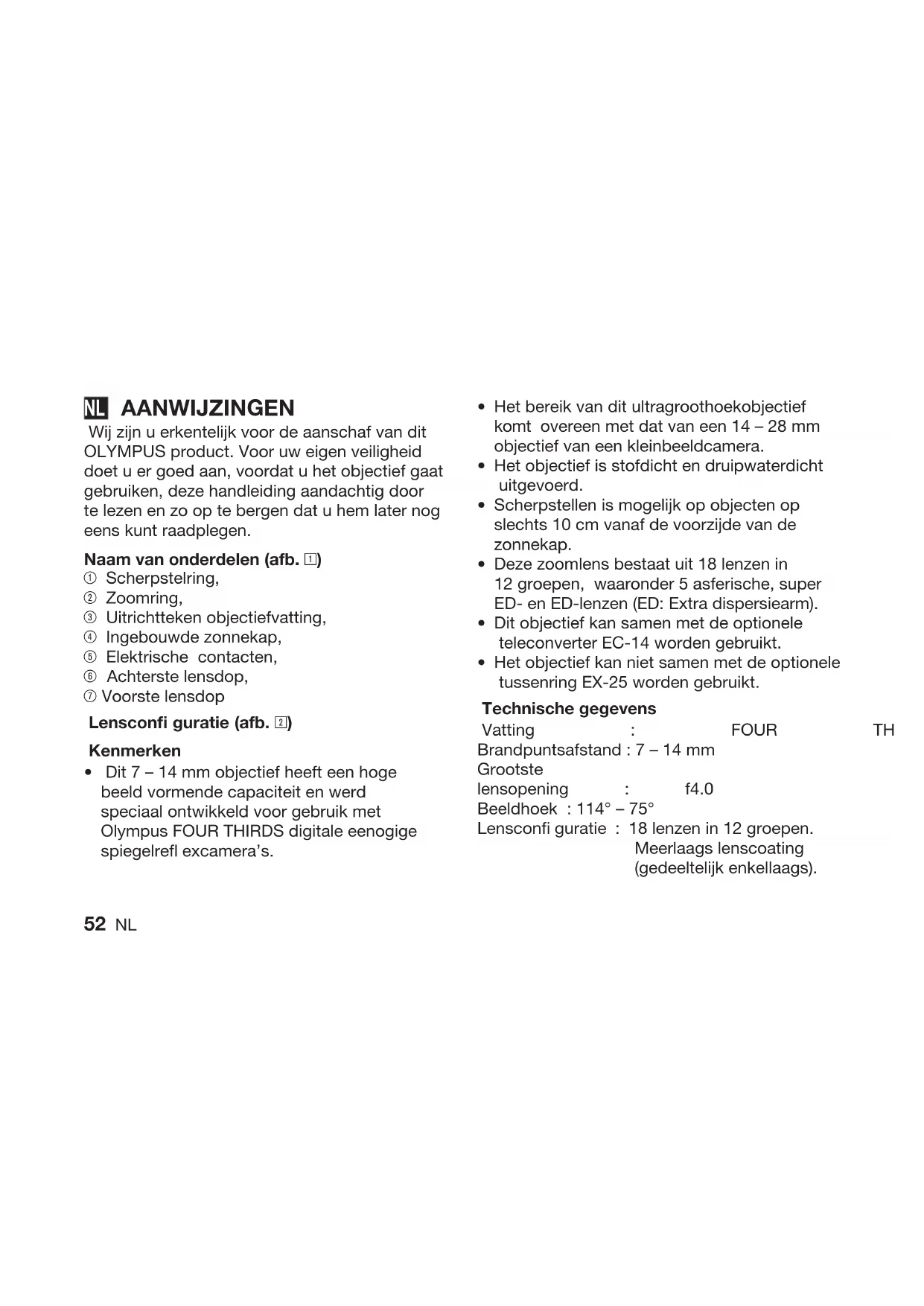 NL AANWIJZINGEN

Wij zijn u erkentelijk voor de aanschaf van dit OLYMPUS product. Voor uw eigen veiligheid doet u er goed aan, voordat u het objectief gaat gebruiken, deze handleiding aandachtig door te lezen en zo op te bergen dat u hem later nog eens kunt raadplegen.

Naam van onderdelen (afb. 1)
① Scherpstelring,
② Zoomring,
③ Uitrichtteken objectiefvatting,
④ Ingebouwde zonnekap,
⑤ Elektrische contacten,
⑥ Achterste lensdop,
⑦ Voorste lensdop

Lensconfi guratie (afb. 2)

Kenmerken
• Dit 7 – 14 mm objectief heeft een hoge beeld vormende capaciteit en werd speciaal ontwikkeld voor gebruik met Olympus FOUR THIRDS digitale eenogige spiegelrefl excamera's.
• Het bereik van dit ultragroothoekobjectief komt overeen met dat van een 14 – 28 mm objectief van een kleinbeeldcamera.
• Het objectief is stofdicht en druipwaterdicht uitgevoerd.
• Scherpstellen is mogelijk op objecten op slechts 10 cm vanaf de voorzijde van de zonnekap.
• Deze zoomlens bestaat uit 18 lenzen in 12 groepen, waaronder 5 asferische, super ED- en ED-lenzen (ED: Extra dispersiearm).
• Dit objectief kan samen met de optionele teleconverter EC-14 worden gebruikt.
• Het objectief kan niet samen met de optionele tussenring EX-25 worden gebruikt.

Technische gegevens
Vatting : FOUR TH
Brandpuntsafstand : 7 – 14 mm
Grootste lensopening : f4.0
Beeldhoek : 114° – 75°
Lensconfi guratie : 18 lenzen in 12 groepen. Meerlaags lenscoating (gedeeltelijk enkellaags).

52 NL